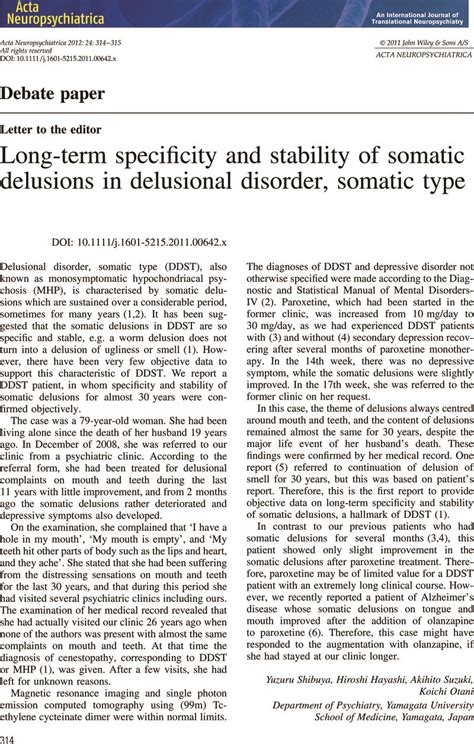 Acta Neuropsychiatrica

An International Journal of Translational Neuropsychiatry

Acta Neuropsychiatrica 2012: 24: 314–315
All rights reserved
DOI: 10.1111/j.1601-5215.2011.00642.x

© 2011 John Wiley & Sons A/S
ACTA NEUROPSYCHIATRICA

Debate paper

Letter to the editor

Long-term specificity and stability of somatic delusions in delusional disorder, somatic type

DOI: 10.1111/j.1601-5215.2011.00642.x

Delusional disorder, somatic type (DDST), also known as monosymptomatic hypochondriacal psychosis (MHP), is characterised by somatic delusions which are sustained over a considerable period, sometimes for many years (1,2). It has been suggested that the somatic delusions in DDST are so specific and stable, e.g. a worm delusion does not turn into a delusion of ugliness or smell (1). However, there have been very few objective data to support this characteristic of DDST. We report a DDST patient, in whom specificity and stability of somatic delusions for almost 30 years were confirmed objectively.

The case was a 79-year-old woman. She had been living alone since the death of her husband 19 years ago. In December of 2008, she was referred to our clinic from a psychiatric clinic. According to the referral form, she had been treated for delusional complaints on mouth and teeth during the last 11 years with little improvement, and from 2 months ago the somatic delusions rather deteriorated and depressive symptoms also developed.

On the examination, she complained that 'I have a hole in my mouth', 'My mouth is empty', and 'My teeth hit other parts of body such as the lips and heart, and they ache'. She stated that she had been suffering from the distressing sensations on mouth and teeth for the last 30 years, and that during this period she had visited several psychiatric clinics including ours. The examination of her medical record revealed that she had actually visited our clinic 26 years ago when none of the authors was present with almost the same complaints on mouth and teeth. At that time the diagnosis of cenestopathy, corresponding to DDST or MHP (1), was given. After a few visits, she had left for unknown reasons.

Magnetic resonance imaging and single photon emission computed tomography using (99m) Tc-ethylene cycteinate dimer were within normal limits. The diagnoses of DDST and depressive disorder not otherwise specified were made according to the Diagnostic and Statistical Manual of Mental Disorders-IV (2). Paroxetine, which had been started in the former clinic, was increased from 10 mg/day to 30 mg/day, as we had experienced DDST patients with (3) and without (4) secondary depression recovering after several months of paroxetine monotherapy. In the 14th week, there was no depressive symptom, while the somatic delusions were slightly improved. In the 17th week, she was referred to the former clinic on her request.

In this case, the theme of delusions always centred around mouth and teeth, and the content of delusions remained almost the same for 30 years, despite the major life event of her husband's death. These findings were confirmed by her medical record. One report (5) referred to continuation of delusion of smell for 30 years, but this was based on patient's report. Therefore, this is the first report to provide objective data on long-term specificity and stability of somatic delusions, a hallmark of DDST (1).

In contrast to our previous patients who had somatic delusions for several months (3,4), this patient showed only slight improvement in the somatic delusions after paroxetine treatment. Therefore, paroxetine may be of limited value for a DDST patient with an extremely long clinical course. However, we recently reported a patient of Alzheimer's disease whose somatic delusions on tongue and mouth improved after the addition of olanzapine to paroxetine (6). Therefore, this case might have responded to the augmentation with olanzapine, if she had stayed at our clinic longer.

Yuzuru Shibuya, Hiroshi Hayashi, Akihito Suzuki, Koichi Otani
Department of Psychiatry, Yamagata University School of Medicine, Yamagata, Japan

314